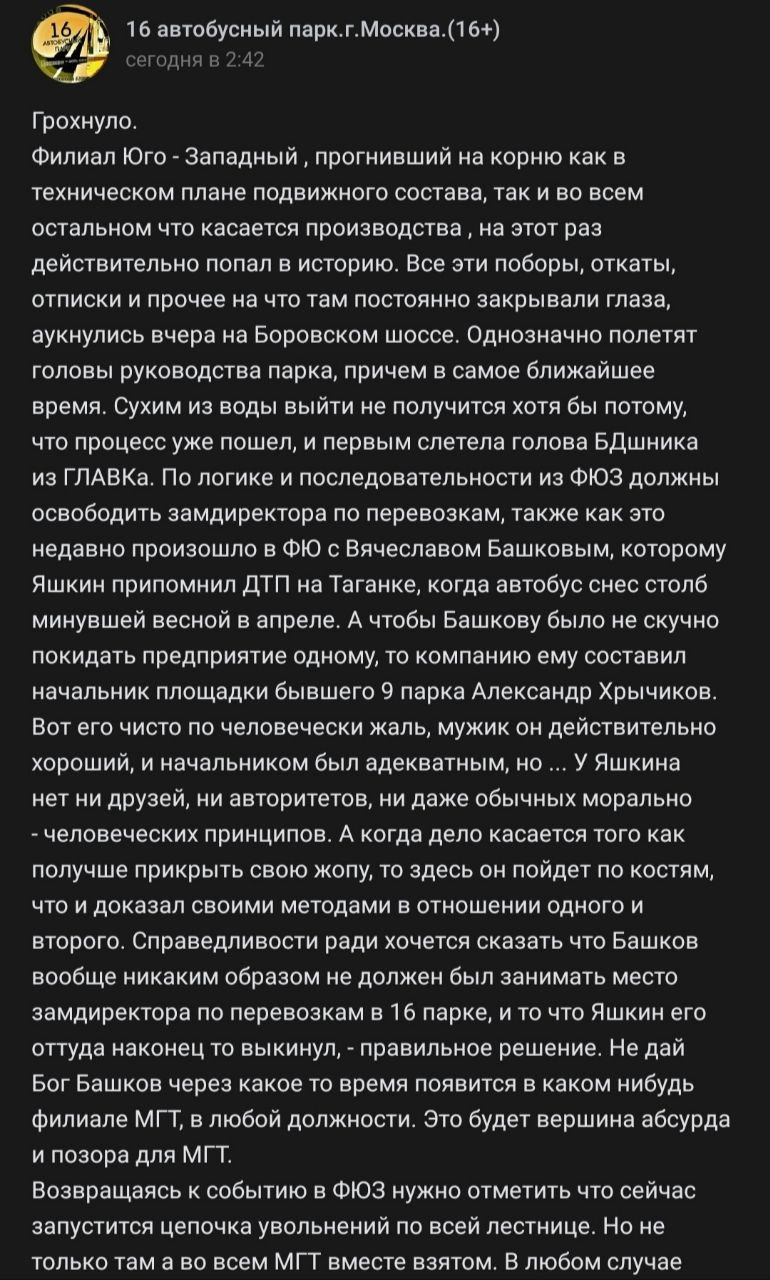 16 автобусный парк.г.Москва.(16+)
сегодня в 2:42

Грохнуло.
Филиал Юго - Западный , прогнивший на корню как в техническом плане подвижного состава, так и во всем остальном что касается производства , на этот раз действительно попал в историю. Все эти поборы, откаты, отписки и прочее на что там постоянно закрывали глаза, аукнулись вчера на Боровском шоссе. Однозначно полетят головы руководства парка, причем в самое ближайшее время. Сухим из воды выйти не получится хотя бы потому, что процесс уже пошел, и первым слетела голова БДшника из ГЛАВКа. По логике и последовательности из ФЮЗ должны освободить замдиректора по перевозкам, также как это недавно произошло в ФЮ с Вячеславом Башковым, которому Яшкин припомнил ДТП на Таганке, когда автобус снес столб минувшей весной в апреле. А чтобы Башкову было не скучно покидать предприятие одному, то компанию ему составил начальник площадки бывшего 9 парка Александр Хрычиков. Вот его чисто по человечески жаль, мужик он действительно хороший, и начальником был адекватным, но ... У Яшкина нет ни друзей, ни авторитетов, ни даже обычных морально - человеческих принципов. А когда дело касается того как получше прикрыть свою жопу, то здесь он пойдет по костям, что и доказал своими методами в отношении одного и второго. Справедливости ради хочется сказать что Башков вообще никаким образом не должен был занимать место замдиректора по перевозкам в 16 парке, и то что Яшкин его оттуда наконец то выкинул, - правильное решение. Не дай Бог Башков через какое то время появится в каком нибудь филиале МГТ, в любой должности. Это будет вершина абсурда и позора для МГТ.
Возвращаясь к событию в ФЮЗ нужно отметить что сейчас запустится цепочка увольнений по всей лестнице. Но не только там а во всем МГТ вместе взятом. В любом случае